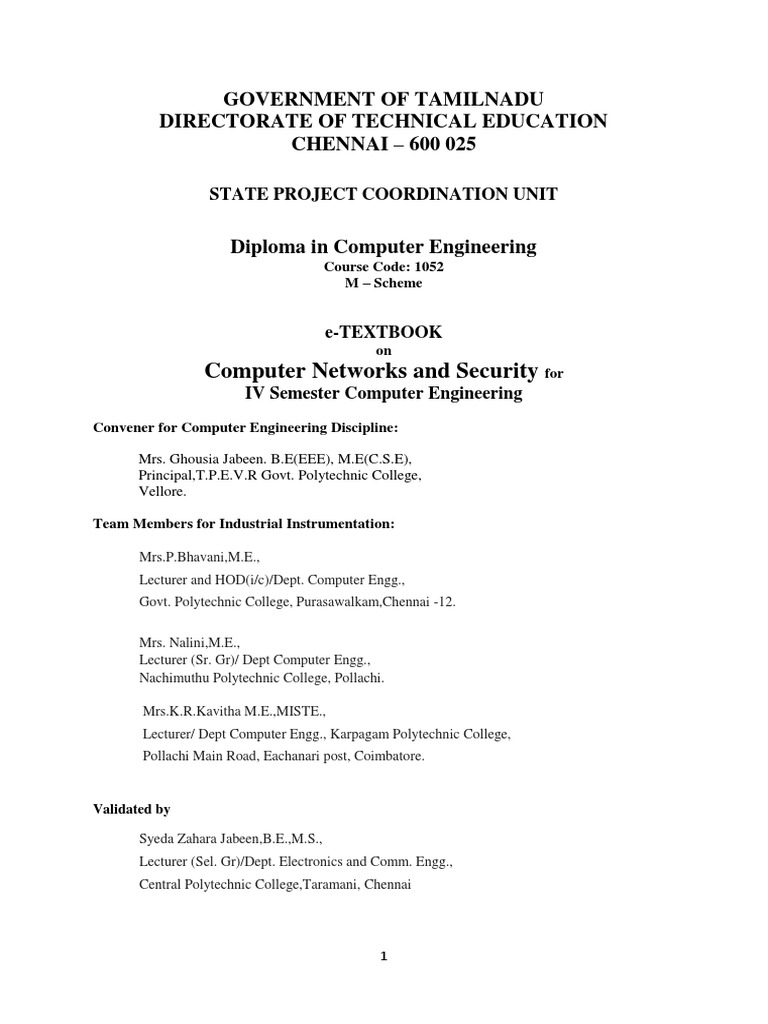 GOVERNMENT OF TAMILNADU
DIRECTORATE OF TECHNICAL EDUCATION
CHENNAI – 600 025

STATE PROJECT COORDINATION UNIT

Diploma in Computer Engineering
Course Code: 1052
M – Scheme

e-TEXTBOOK
on
Computer Networks and Security for
IV Semester Computer Engineering

Convener for Computer Engineering Discipline:

Mrs. Ghousia Jabeen. B.E(EEE), M.E(C.S.E),
Principal,T.P.E.V.R Govt. Polytechnic College,
Vellore.

Team Members for Industrial Instrumentation:

Mrs.P.Bhavani,M.E.,
Lecturer and HOD(i/c)/Dept. Computer Engg.,
Govt. Polytechnic College, Purasawalkam,Chennai -12.

Mrs. Nalini,M.E.,
Lecturer (Sr. Gr)/ Dept Computer Engg.,
Nachimuthu Polytechnic College, Pollachi.

Mrs.K.R.Kavitha M.E.,MISTE.,
Lecturer/ Dept Computer Engg., Karpagam Polytechnic College,
Pollachi Main Road, Eachanari post, Coimbatore.

Validated by

Syeda Zahara Jabeen,B.E.,M.S.,
Lecturer (Sel. Gr)/Dept. Electronics and Comm. Engg.,
Central Polytechnic College,Taramani, Chennai

1